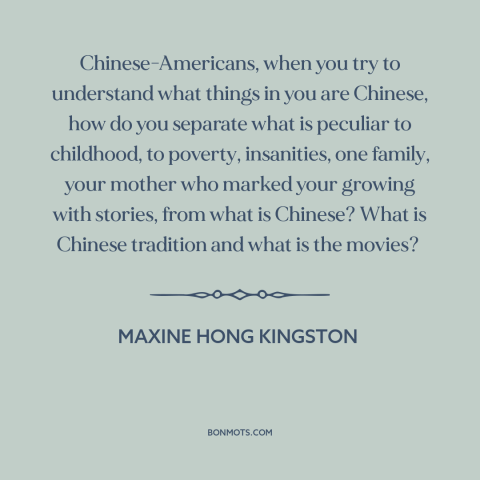 Chinese-Americans, when you try to understand what things in you are Chinese, how do you separate what is peculiar to childhood, to poverty, insanities, one family, your mother who marked your growing with stories, from what is Chinese? What is Chinese tradition and what is the movies?

MAXINE HONG KINGSTON

BONMOTS.COM